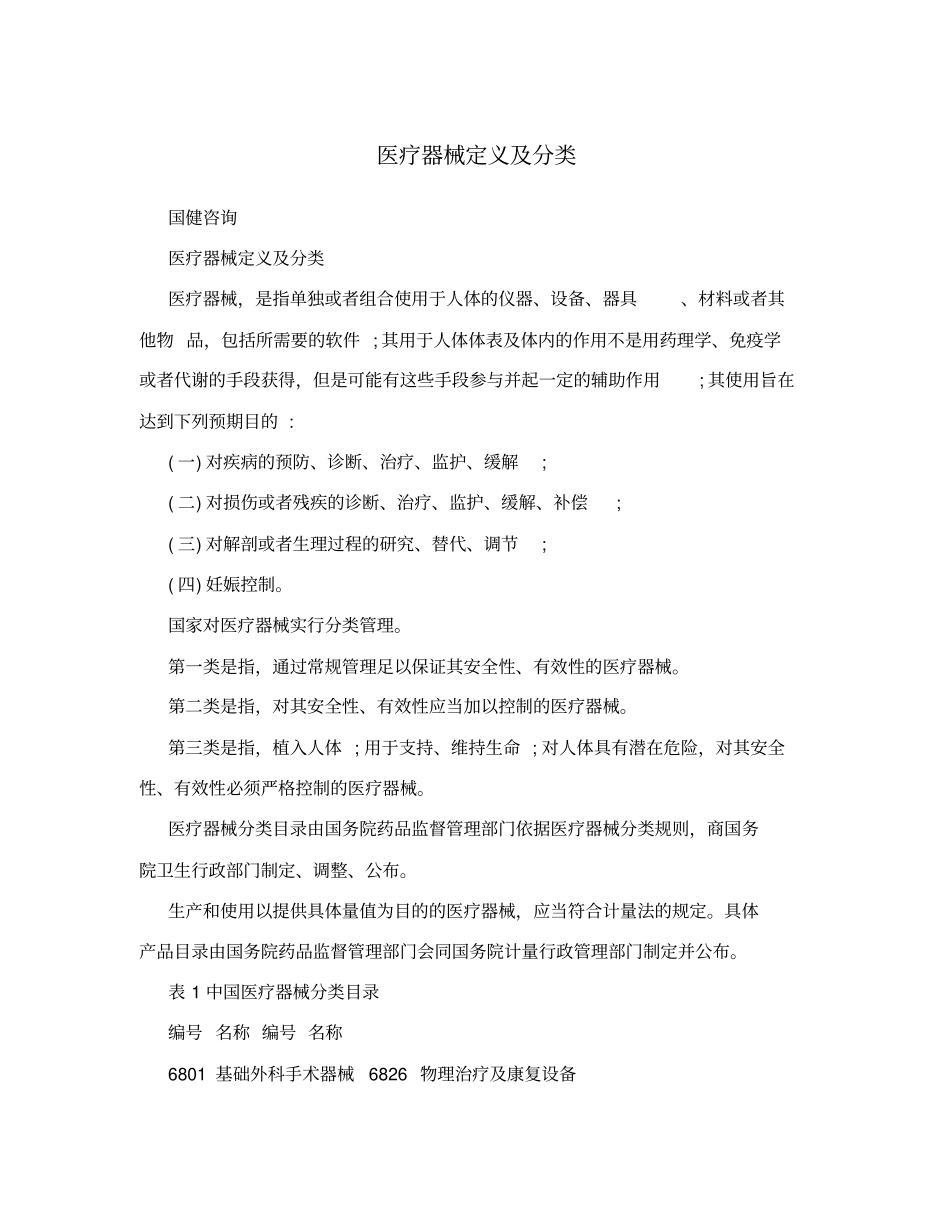 医疗器械定义及分类

国健咨询

医疗器械定义及分类

医疗器械，是指单独或者组合使用于人体的仪器、设备、器具、材料或者其他物品，包括所需要的软件;其用于人体体表及体内的作用不是用药理学、免疫学或者代谢的手段获得，但是可能有这些手段参与并起一定的辅助作用;其使用旨在达到下列预期目的:

(一)对疾病的预防、诊断、治疗、监护、缓解;

(二)对损伤或者残疾的诊断、治疗、监护、缓解、补偿;

(三)对解剖或者生理过程的研究、替代、调节;

(四)妊娠控制。

国家对医疗器械实行分类管理。

第一类是指，通过常规管理足以保证其安全性、有效性的医疗器械。

第二类是指，对其安全性、有效性应当加以控制的医疗器械。

第三类是指，植入人体;用于支持、维持生命;对人体具有潜在危险，对其安全性、有效性必须严格控制的医疗器械。

医疗器械分类目录由国务院药品监督管理部门依据医疗器械分类规则，商国务院卫生行政部门制定、调整、公布。

生产和使用以提供具体量值为目的的医疗器械，应当符合计量法的规定。具体产品目录由国务院药品监督管理部门会同国务院计量行政管理部门制定并公布。

表1中国医疗器械分类目录

编号 名称 编号 名称

6801 基础外科手术器械 6826 物理治疗及康复设备